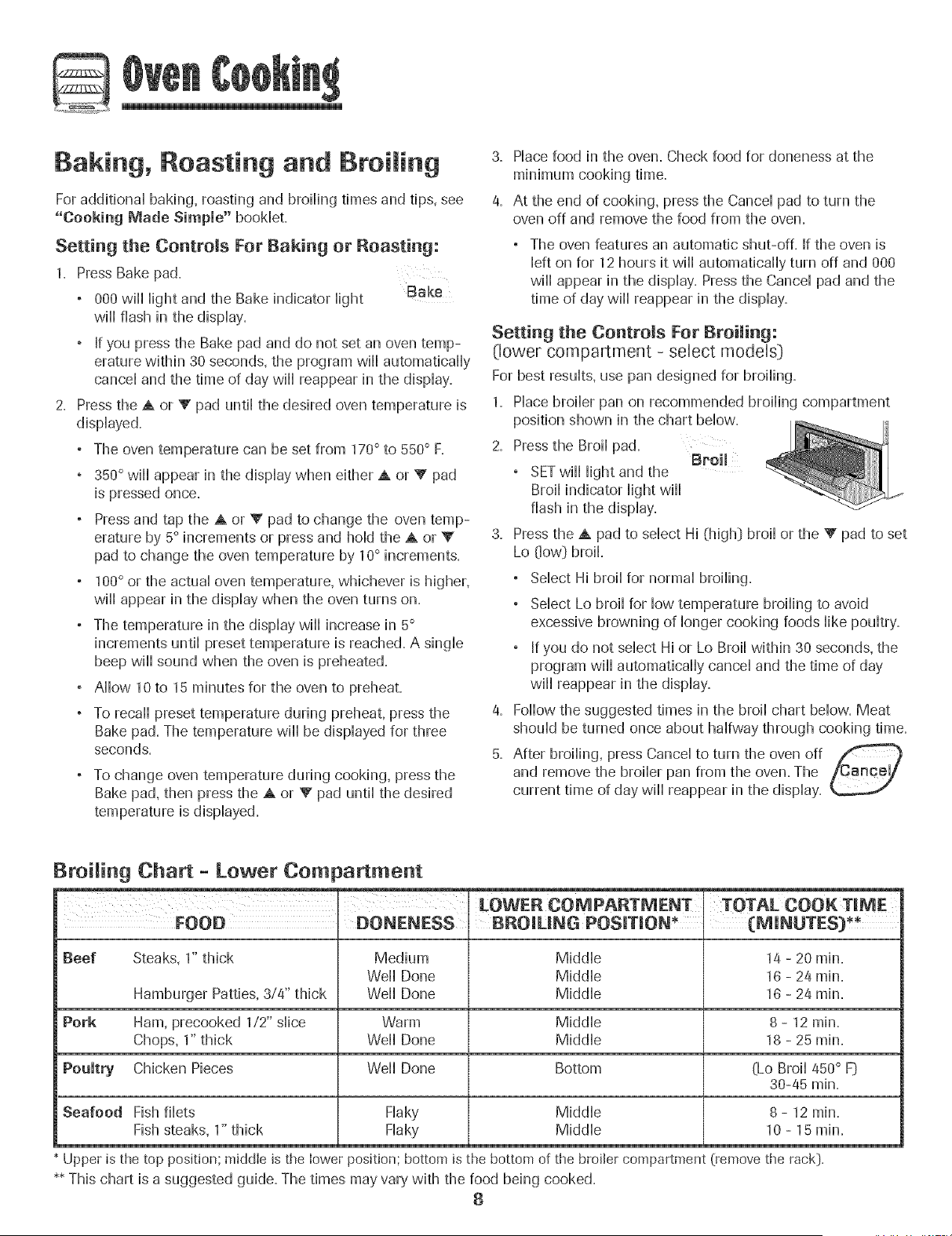 Oven Cooking

Baking, Roasting and Broiling

For additional baking, roasting and broiling times and tips, see "Cooking Made Simple" booklet.

Setting the Controls For Baking or Roasting:

1. Press Bake pad.

Bake

• 000 will light and the Bake indicator light will flash in the display.

• If you press the Bake pad and do not set an oven temperature within 30 seconds, the program will automatically cancel and the time of day will reappear in the display.

2. Press the ▲ or ▼ pad until the desired oven temperature is displayed.

• The oven temperature can be set from 170° to 550° F.

• 350° will appear in the display when either ▲ or ▼ pad is pressed once.

• Press and tap the ▲ or ▼ pad to change the oven temperature by 5° increments or press and hold the ▲ or ▼ pad to change the oven temperature by 10° increments.

• 100° or the actual oven temperature, whichever is higher, will appear in the display when the oven turns on.

• The temperature in the display will increase in 5° increments until preset temperature is reached. A single beep will sound when the oven is preheated.

• Allow 10 to 15 minutes for the oven to preheat.

• To recall preset temperature during preheat, press the Bake pad. The temperature will be displayed for three seconds.

• To change oven temperature during cooking, press the Bake pad, then press the ▲ or ▼ pad until the desired temperature is displayed.

3. Place food in the oven. Check food for doneness at the minimum cooking time.

4. At the end of cooking, press the Cancel pad to turn the oven off and remove the food from the oven.

• The oven features an automatic shut-off. If the oven is left on for 12 hours it will automatically turn off and 000 will appear in the display. Press the Cancel pad and the time of day will reappear in the display.

Setting the Controls For Broiling:
(lower compartment - select models)

For best results, use pan designed for broiling.

1. Place broiler pan on recommended broiling compartment position shown in the chart below.

2. Press the Broil pad.

Broil

• SET will light and the Broil indicator light will flash in the display.

3. Press the ▲ pad to select Hi (high) broil or the ▼ pad to set Lo (low) broil.

• Select Hi broil for normal broiling.

• Select Lo broil for low temperature broiling to avoid excessive browning of longer cooking foods like poultry.

• If you do not select Hi or Lo Broil within 30 seconds, the program will automatically cancel and the time of day will reappear in the display.

4. Follow the suggested times in the broil chart below. Meat should be turned once about halfway through cooking time.

5. After broiling, press Cancel to turn the oven off and remove the broiler pan from the oven. The current time of day will reappear in the display.

Cancel

Broiling Chart - Lower Compartment

| FOOD | | DONENESS | LOWER COMPARTMENT BROILING POSITION* | TOTAL COOK TIME (MINUTES)** |
|---|---|---|---|---|
| Beef | Steaks, 1" thick | Medium | Middle | 14 - 20 min. |
| | | Well Done | Middle | 16 - 24 min. |
| | Hamburger Patties, 3/4" thick | Well Done | Middle | 16 - 24 min. |
| Pork | Ham, precooked 1/2" slice | Warm | Middle | 8 - 12 min. |
| | Chops, 1" thick | Well Done | Middle | 18 - 25 min. |
| Poultry | Chicken Pieces | Well Done | Bottom | (Lo Broil 450° F) 30-45 min. |
| Seafood | Fish filets | Flaky | Middle | 8 - 12 min. |
| | Fish steaks, 1" thick | Flaky | Middle | 10 - 15 min. |

* Upper is the top position; middle is the lower position; bottom is the bottom of the broiler compartment (remove the rack).
** This chart is a suggested guide. The times may vary with the food being cooked.

8